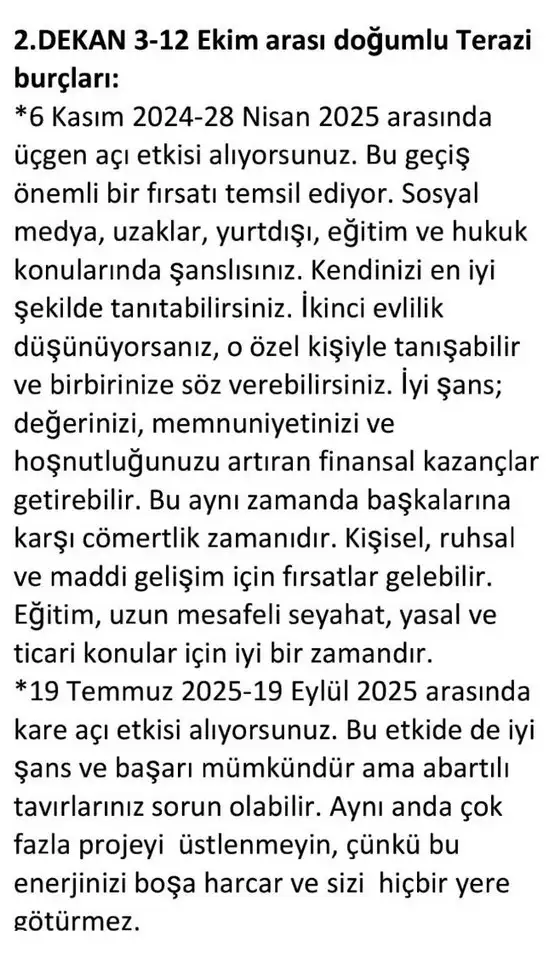 2.DEKAN 3-12 Ekim arası doğumlu Terazi burçları:
*6 Kasım 2024-28 Nisan 2025 arasında üçgen açı etkisi alıyorsunuz. Bu geçiş önemli bir fırsatı temsil ediyor. Sosyal medya, uzaklar, yurtdışı, eğitim ve hukuk konularında şanslısınız. Kendinizi en iyi şekilde tanıtabilirsiniz. İkinci evlilik düşünüyorsanız, o özel kişiyle tanışabilir ve birbirinize söz verebilirsiniz. İyi şans; değerinizi, memnuniyetinizi ve hoşnutluğunuzu artıran finansal kazançlar getirebilir. Bu aynı zamanda başkalarına karşı cömertlik zamanıdır. Kişisel, ruhsal ve maddi gelişim için fırsatlar gelebilir. Eğitim, uzun mesafeli seyahat, yasal ve ticari konular için iyi bir zamandır.
*19 Temmuz 2025-19 Eylül 2025 arasında kare açı etkisi alıyorsunuz. Bu etkide de iyi şans ve başarı mümkündür ama abartılı tavırlarınız sorun olabilir. Aynı anda çok fazla projeyi üstlenmeyin, çünkü bu enerjinizi boşa harcar ve sizi hiçbir yere götürmez.